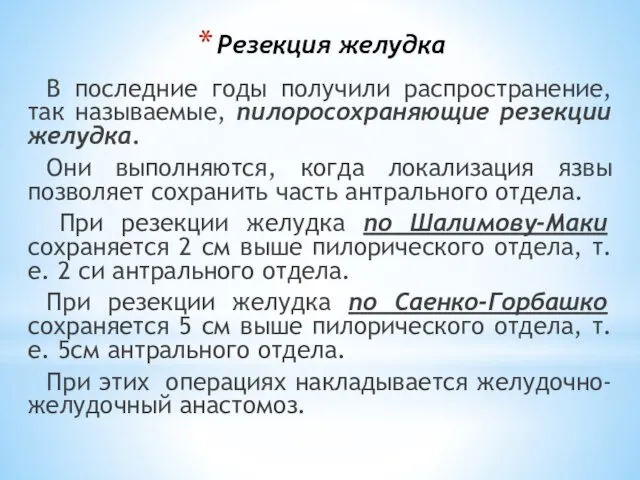 * Резекция желудка

В последние годы получили распространение, так называемые, пилоросохраняющие резекции желудка.

Они выполняются, когда локализация язвы позволяет сохранить часть антрального отдела.

При резекции желудка по Шалимову-Маки сохраняется 2 см выше пилорического отдела, т. е. 2 си антрального отдела.

При резекции желудка по Саенко-Горбашко сохраняется 5 см выше пилорического отдела, т. е. 5см антрального отдела.

При этих операциях накладывается желудочно-желудочный анастомоз.